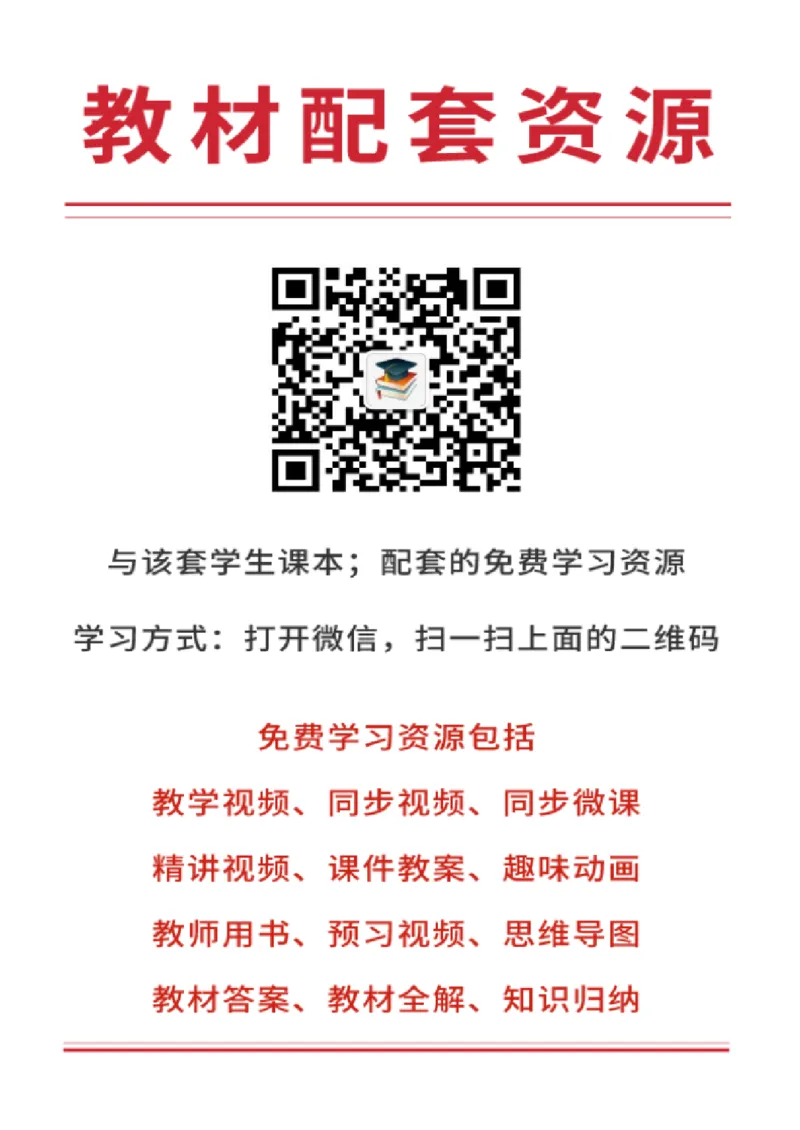 教材配套资源

与该套学生课本；配套的免费学习资源

学习方式：打开微信，扫一扫上面的二维码

免费学习资源包括

教学视频、同步视频、同步微课

精讲视频、课件教案、趣味动画

教师用书、预习视频、思维导图

教材答案、教材全解、知识归纳